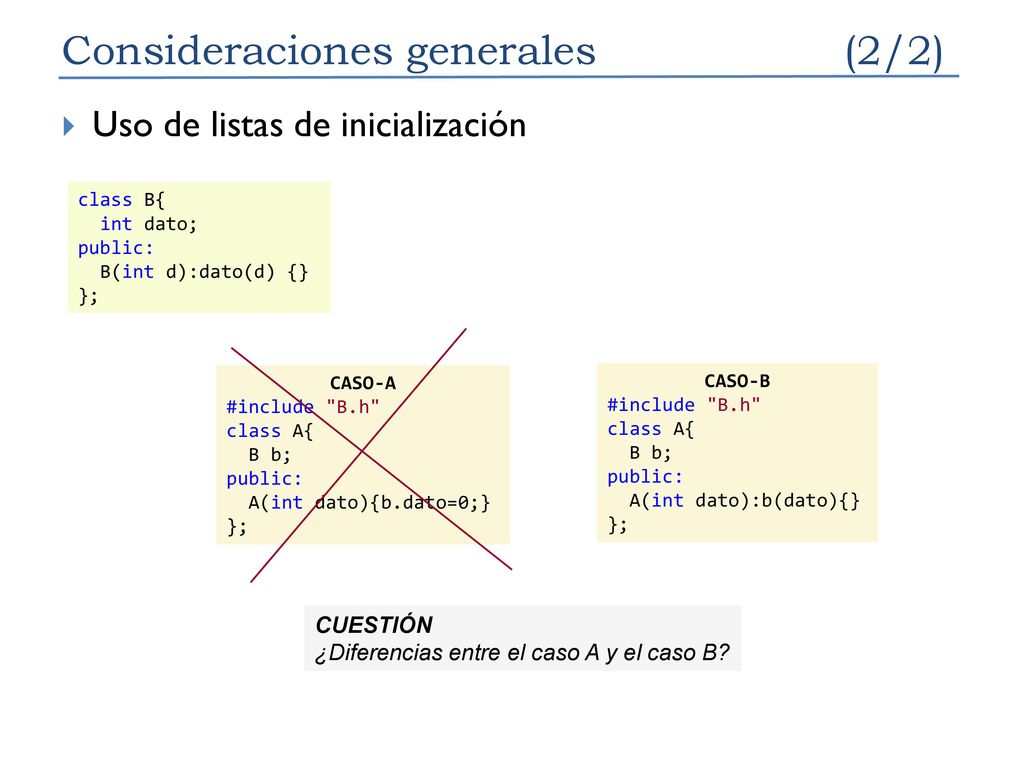 Consideraciones generales (2/2)

Uso de listas de inicialización

class B{
  int dato;
public:
  B(int d):dato(d) {}
};

CASO-A
#include "B.h"
class A{
  B b;
public:
  A(int dato){b.dato=0;}
};

CASO-B
#include "B.h"
class A{
  B b;
public:
  A(int dato):b(dato){}
};

CUESTIÓN
¿Diferencias entre el caso A y el caso B?